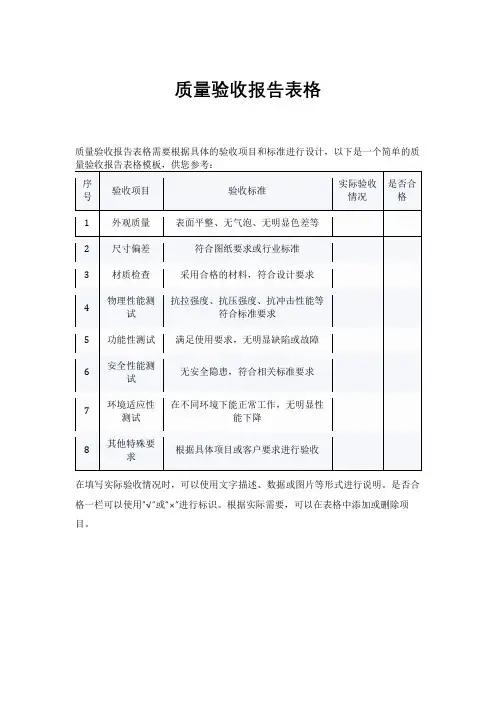 质量验收报告表格

质量验收报告表格需要根据具体的验收项目和标准进行设计，以下是一个简单的质量验收报告表格模板，供您参考：

| 序号 | 验收项目 | 验收标准 | 实际验收情况 | 是否合格 |
|---|---|---|---|---|
| 1 | 外观质量 | 表面平整、无气泡、无明显色差等 | | |
| 2 | 尺寸偏差 | 符合图纸要求或行业标准 | | |
| 3 | 材质检查 | 采用合格的材料，符合设计要求 | | |
| 4 | 物理性能测试 | 抗拉强度、抗压强度、抗冲击性能等符合标准要求 | | |
| 5 | 功能性测试 | 满足使用要求，无明显缺陷或故障 | | |
| 6 | 安全性能测试 | 无安全隐患，符合相关标准要求 | | |
| 7 | 环境适应性测试 | 在不同环境下能正常工作，无明显性能下降 | | |
| 8 | 其他特殊要求 | 根据具体项目或客户要求进行验收 | | |

在填写实际验收情况时，可以使用文字描述、数据或图片等形式进行说明。是否合格一栏可以使用"√"或"×"进行标识。根据实际需要，可以在表格中添加或删除项目。